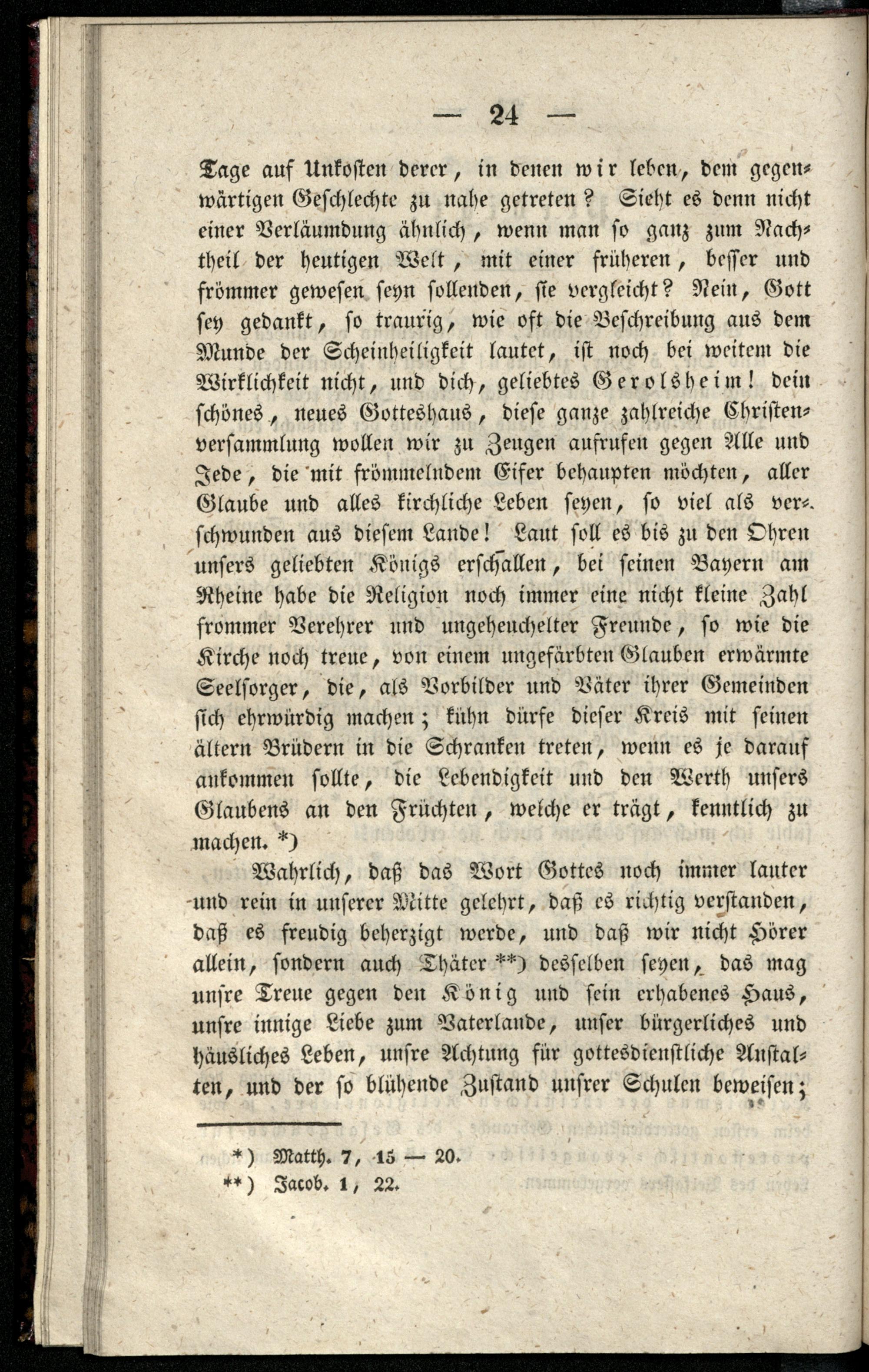 — 24 —

Tage auf Unkosten derer, in denen wir leben, dem gegenwärtigen Geschlechte zu nahe getreten? Sieht es denn nicht einer Verläumdung ähnlich, wenn man so ganz zum Nachtheil der heutigen Welt, mit einer früheren, besser und frömmer gewesen seyn sollenden, sie vergleicht? Nein, Gott sey gedankt, so traurig, wie oft die Beschreibung aus dem Munde der Scheinheiligkeit lautet, ist noch bei weitem die Wirklichkeit nicht, und dich, geliebtes Gerolsheim! dein schönes, neues Gotteshaus, diese ganze zahlreiche Christenversammlung wollen wir zu Zeugen aufrufen gegen Alle und Jede, die mit frömmelndem Eifer behaupten möchten, aller Glaube und alles kirchliche Leben seyen, so viel als verschwunden aus diesem Lande! Laut soll es bis zu den Ohren unsers geliebten Königs erschallen, bei seinen Bayern am Rheine habe die Religion noch immer eine nicht kleine Zahl frommer Verehrer und ungeheuchelter Freunde, so wie die Kirche noch treue, von einem ungefärbten Glauben erwärmte Seelsorger, die, als Vorbilder und Väter ihrer Gemeinden sich ehrwürdig machen; kühn dürfe dieser Kreis mit seinen ältern Brüdern in die Schranken treten, wenn es je darauf ankommen sollte, die Lebendigkeit und den Werth unsers Glaubens an den Früchten, welche er trägt, kenntlich zu machen. *)

Wahrlich, daß das Wort Gottes noch immer lauter und rein in unserer Mitte gelehrt, daß es richtig verstanden, daß es freudig beherzigt werde, und daß wir nicht Hörer allein, sondern auch Thäter **) desselben seyen, das mag unsre Treue gegen den König und sein erhabenes Haus, unsre innige Liebe zum Vaterlande, unser bürgerliches und häusliches Leben, unsre Achtung für gottesdienstliche Anstalten, und der so blühende Zustand unsrer Schulen beweisen;

*) Matth. 7, 15 — 20.
**) Jacob. 1, 22.